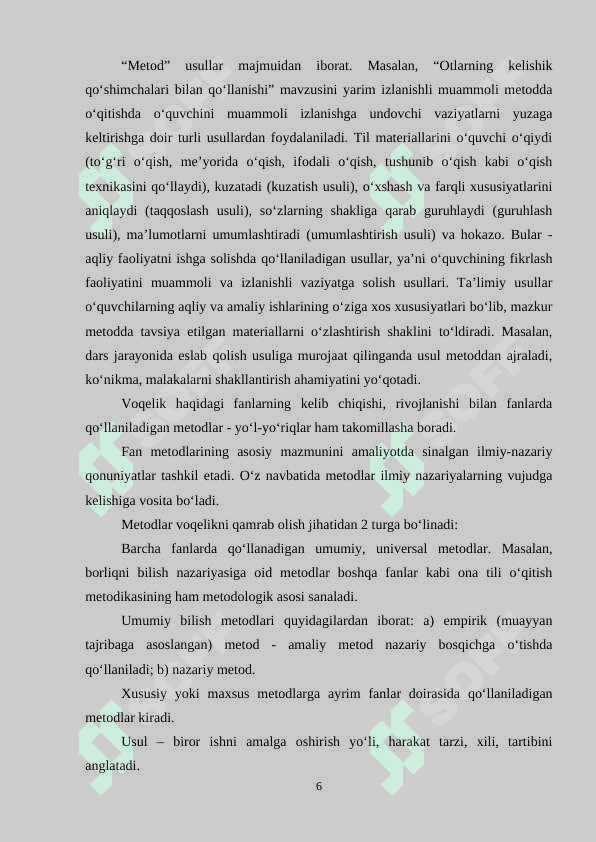 “Metod” usullar majmuidan iborat. Masalan, “Otlarning kelishik qo‘shimchalari bilan qo‘llanishi” mavzusini yarim izlanishli muammoli metodda o‘qitishda o‘quvchini muammoli izlanishga undovchi vaziyatlarni yuzaga keltirishga doir turli usullardan foydalaniladi. Til materiallarini o‘quvchi o‘qiydi (to‘g‘ri o‘qish, me’yorida o‘qish, ifodali o‘qish, tushunib o‘qish kabi o‘qish texnikasini qo‘llaydi), kuzatadi (kuzatish usuli), o‘xshash va farqli xususiyatlarini aniqlaydi (taqqoslash usuli), so‘zlarning shakliga qarab guruhlaydi (guruhlash usuli), ma’lumotlarni umumlashtiradi (umumlashtirish usuli) va hokazo. Bular - aqliy faoliyatni ishga solishda qo‘llaniladigan usullar, ya’ni o‘quvchining fikrlash faoliyatini muammoli va izlanishli vaziyatga solish usullari. Ta’limiy usullar o‘quvchilarning aqliy va amaliy ishlarining o‘ziga xos xususiyatlari bo‘lib, mazkur metodda tavsiya etilgan materiallarni o‘zlashtirish shaklini to‘ldiradi. Masalan, dars jarayonida eslab qolish usuliga murojaat qilinganda usul metoddan ajraladi, ko‘nikma, malakalarni shakllantirish ahamiyatini yo‘qotadi.

Voqelik haqidagi fanlarning kelib chiqishi, rivojlanishi bilan fanlarda qo‘llaniladigan metodlar - yo‘l-yo‘riqlar ham takomillasha boradi.

Fan metodlarining asosiy mazmunini amaliyotda sinalgan ilmiy-nazariy qonuniyatlar tashkil etadi. O‘z navbatida metodlar ilmiy nazariyalarning vujudga kelishiga vosita bo‘ladi.

Metodlar voqelikni qamrab olish jihatidan 2 turga bo‘linadi:

Barcha fanlarda qo‘llanadigan umumiy, universal metodlar. Masalan, borliqni bilish nazariyasiga oid metodlar boshqa fanlar kabi ona tili o‘qitish metodikasining ham metodologik asosi sanaladi.

Umumiy bilish metodlari quyidagilardan iborat: a) empirik (muayyan tajribaga asoslangan) metod - amaliy metod nazariy bosqichga o‘tishda qo‘llaniladi; b) nazariy metod.

Xususiy yoki maxsus metodlarga ayrim fanlar doirasida qo‘llaniladigan metodlar kiradi.

Usul – biror ishni amalga oshirish yo‘li, harakat tarzi, xili, tartibini anglatadi.

6